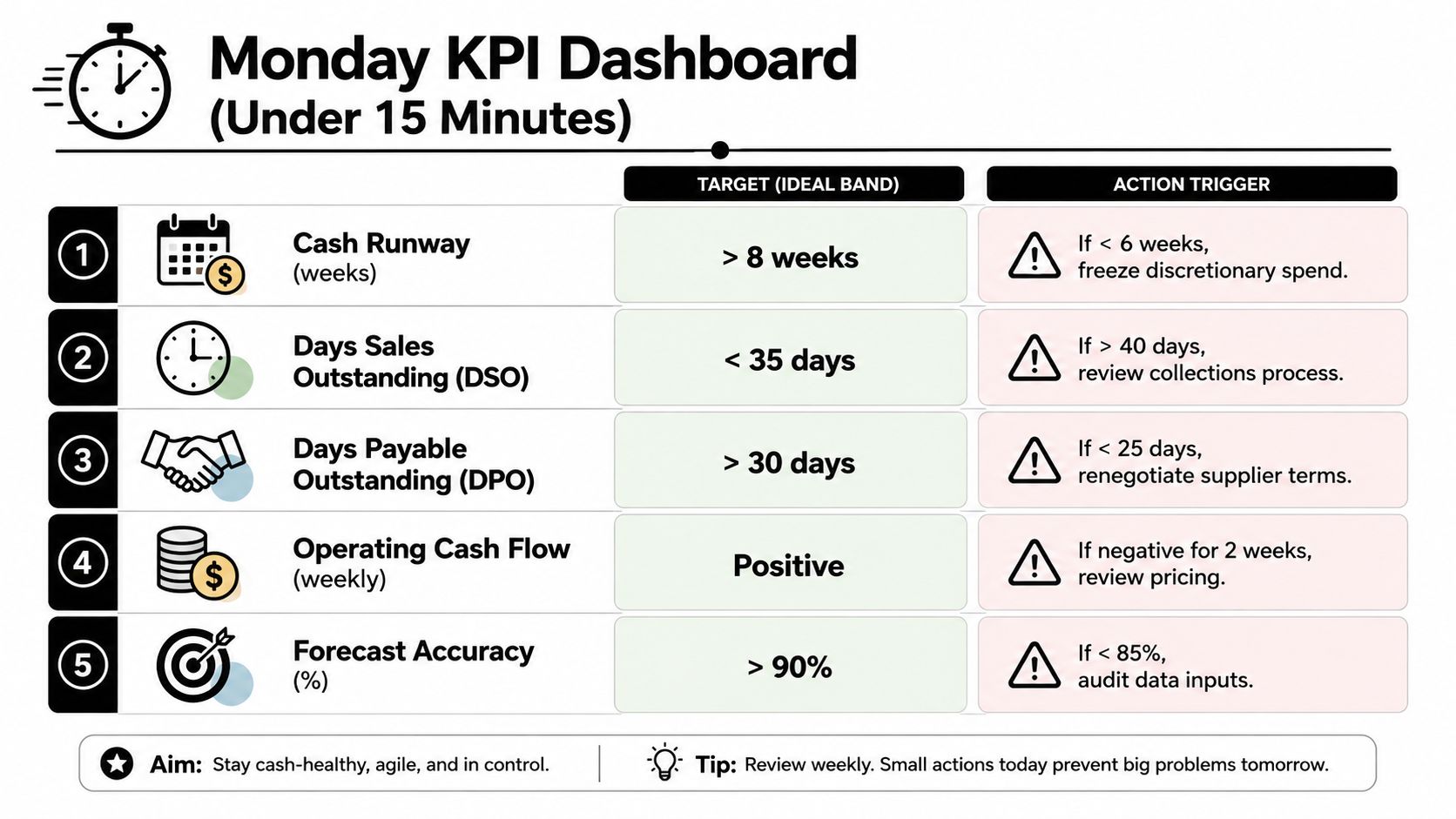 Monday KPI Dashboard
(Under 15 Minutes)

| | | TARGET (IDEAL BAND) | ACTION TRIGGER |
|---|---|---|---|
| 1 | Cash Runway (weeks) | > 8 weeks | If < 6 weeks, freeze discretionary spend. |
| 2 | Days Sales Outstanding (DSO) | < 35 days | If > 40 days, review collections process. |
| 3 | Days Payable Outstanding (DPO) | > 30 days | If < 25 days, renegotiate supplier terms. |
| 4 | Operating Cash Flow (weekly) | Positive | If negative for 2 weeks, review pricing. |
| 5 | Forecast Accuracy (%) | > 90% | If < 85%, audit data inputs. |

Aim: Stay cash-healthy, agile, and in control.

Tip: Review weekly. Small actions today prevent big problems tomorrow.